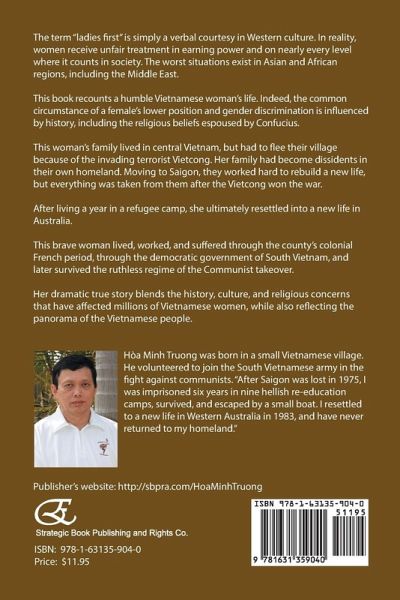 The term "ladies first" is simply a verbal courtesy in Western culture. In reality, women receive unfair treatment in earning power and on nearly every level where it counts in society. The worst situations exist in Asian and African regions, including the Middle East.

This book recounts a humble Vietnamese woman's life. Indeed, the common circumstance of a female's lower position and gender discrimination is influenced by history, including the religious beliefs espoused by Confucius.

This woman's family lived in central Vietnam, but had to flee their village because of the invading terrorist Vietcong. Her family had become dissidents in their own homeland. Moving to Saigon, they worked hard to rebuild a new life, but everything was taken from them after the Vietcong won the war.

After living a year in a refugee camp, she ultimately resettled into a new life in Australia.

This brave woman lived, worked, and suffered through the county's colonial French period, through the democratic government of South Vietnam, and later survived the ruthless regime of the Communist takeover.

Her dramatic true story blends the history, culture, and religious concerns that have affected millions of Vietnamese women, while also reflecting the panorama of the Vietnamese people.

Hòa Minh Truong was born in a small Vietnamese village. He volunteered to join the South Vietnamese army in the fight against communists. "After Saigon was lost in 1975, I was imprisoned six years in nine hellish re-education camps, survived, and escaped by a small boat. I resettled to a new life in Western Australia in 1983, and have never returned to my homeland."

Publisher's website: http://sbpra.com/HoaMinhTruong

Strategic Book Publishing and Rights Co.

ISBN: 978-1-63135-904-0
Price: $11.95

ISBN 978-1-63135-904-0
51195
9 781631 359040